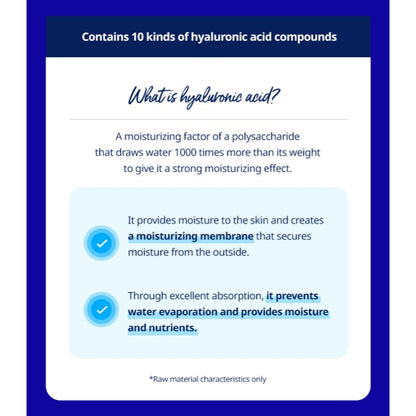 Contains 10 kinds of hyaluronic acid compounds

What is hyaluronic acid?

A moisturizing factor of a polysaccharide that draws water 1000 times more than its weight to give it a strong moisturizing effect.

It provides moisture to the skin and creates a moisturizing membrane that secures moisture from the outside.

Through excellent absorption, it prevents water evaporation and provides moisture and nutrients.

*Raw material characteristics only